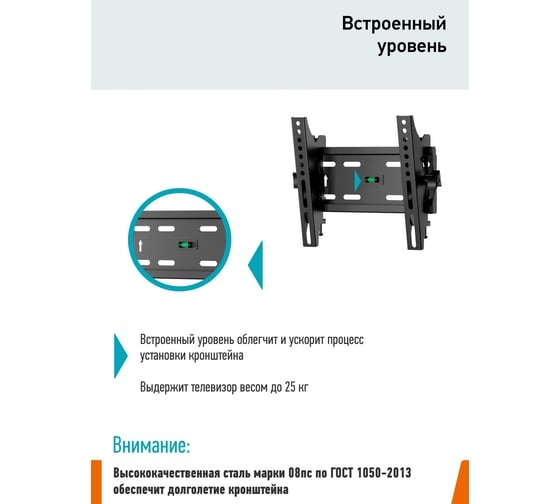 Встроенный уровень

Встроенный уровень облегчит и ускорит процесс установки кронштейна

Выдержит телевизор весом до 25 кг

Внимание:

Высококачественная сталь марки 08пс по ГОСТ 1050-2013 обеспечит долголетие кронштейна